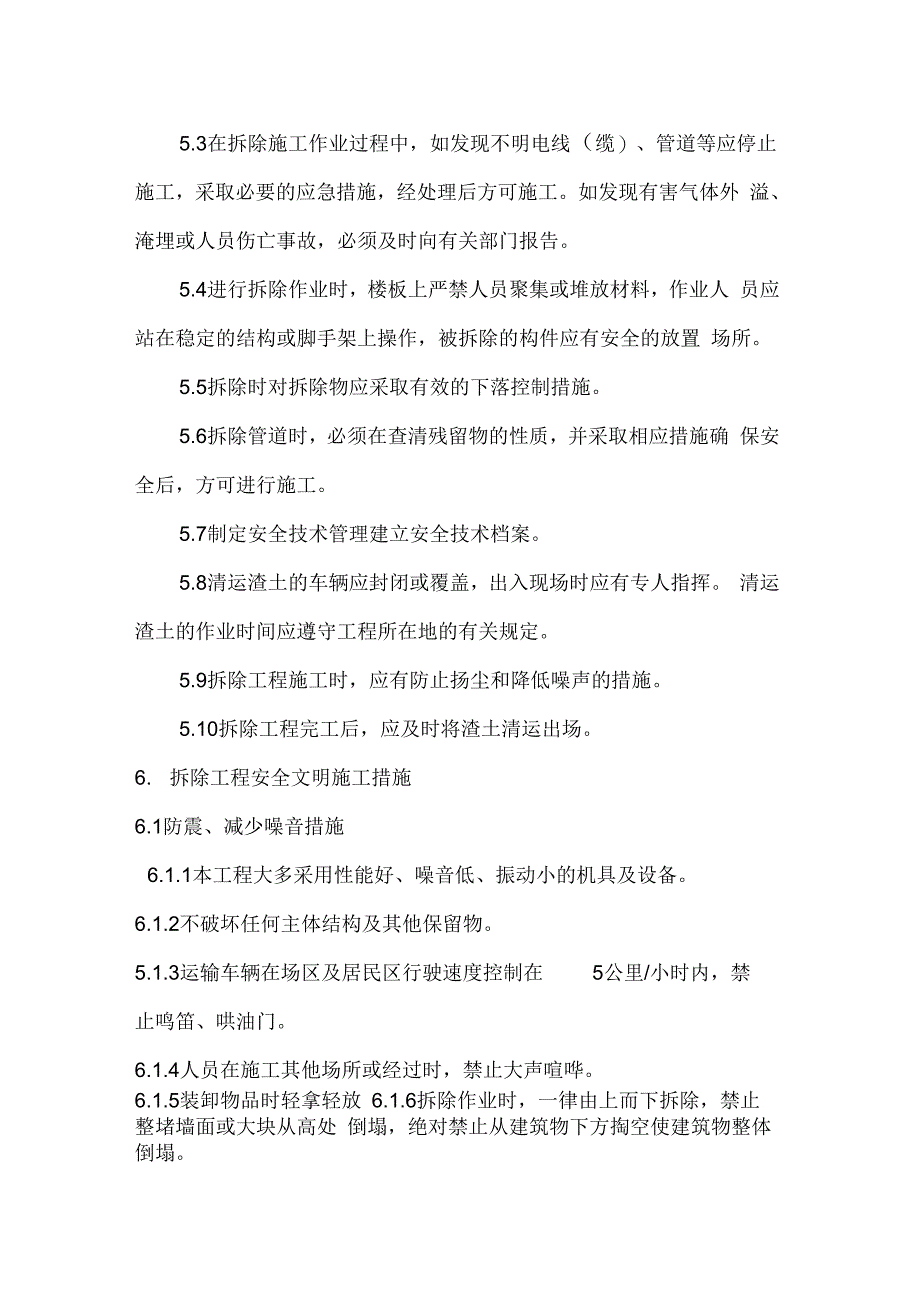 5.3在拆除施工作业过程中，如发现不明电线（缆）、管道等应停止施工，采取必要的应急措施，经处理后方可施工。如发现有害气体外 溢、淹埋或人员伤亡事故，必须及时向有关部门报告。

5.4进行拆除作业时，楼板上严禁人员聚集或堆放材料，作业人 员应站在稳定的结构或脚手架上操作，被拆除的构件应有安全的放置 场所。

5.5拆除时对拆除物应采取有效的下落控制措施。

5.6拆除管道时，必须在查清残留物的性质，并采取相应措施确 保安全后，方可进行施工。

5.7制定安全技术管理建立安全技术档案。

5.8清运渣土的车辆应封闭或覆盖，出入现场时应有专人指挥。 清运渣土的作业时间应遵守工程所在地的有关规定。

5.9拆除工程施工时，应有防止扬尘和降低噪声的措施。

5.10拆除工程完工后，应及时将渣土清运出场。

6. 拆除工程安全文明施工措施

6.1防震、减少噪音措施

6.1.1本工程大多采用性能好、噪音低、振动小的机具及设备。

6.1.2不破坏任何主体结构及其他保留物。

5.1.3运输车辆在场区及居民区行驶速度控制在 5公里/小时内，禁止鸣笛、哄油门。

6.1.4人员在施工其他场所或经过时，禁止大声喧哗。

6.1.5装卸物品时轻拿轻放 6.1.6拆除作业时，一律由上而下拆除，禁止整堵墙面或大块从高处 倒塌，绝对禁止从建筑物下方掏空使建筑物整体倒塌。